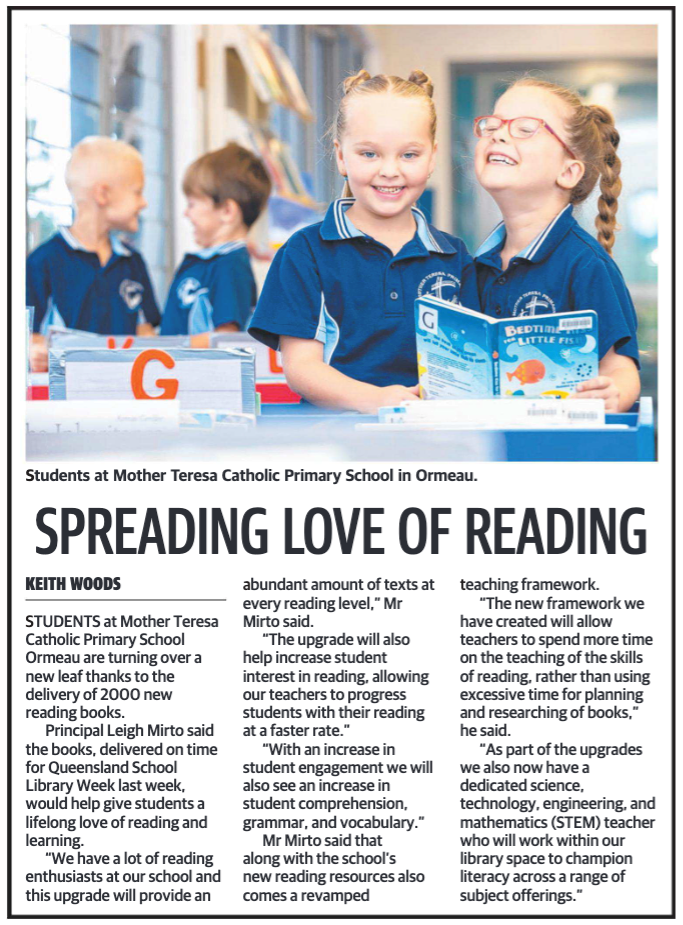 G

G

BEDTIME FOR LITTLE FISH

Students at Mother Teresa Catholic Primary School in Ormeau.

SPREADING LOVE OF READING

KEITH WOODS

STUDENTS at Mother Teresa Catholic Primary School Ormeau are turning over a new leaf thanks to the delivery of 2000 new reading books.

Principal Leigh Mirto said the books, delivered on time for Queensland School Library Week last week, would help give students a lifelong love of reading and learning.

"We have a lot of reading enthusiasts at our school and this upgrade will provide an abundant amount of texts at every reading level," Mr Mirto said.

"The upgrade will also help increase student interest in reading, allowing our teachers to progress students with their reading at a faster rate."

"With an increase in student engagement we will also see an increase in student comprehension, grammar, and vocabulary."

Mr Mirto said that along with the school's new reading resources also comes a revamped teaching framework.

"The new framework we have created will allow teachers to spend more time on the teaching of the skills of reading, rather than using excessive time for planning and researching of books," he said.

"As part of the upgrades we also now have a dedicated science, technology, engineering, and mathematics (STEM) teacher who will work within our library space to champion literacy across a range of subject offerings."